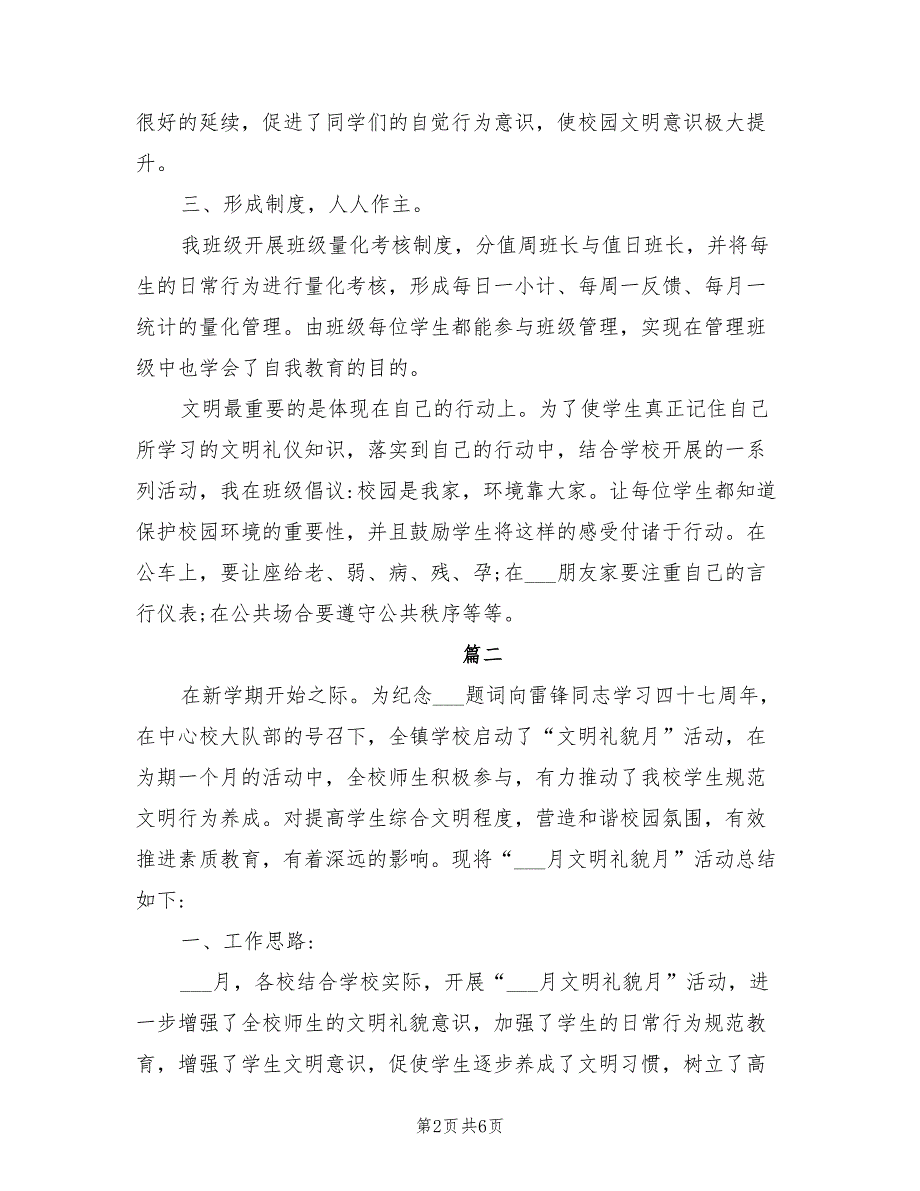 很好的延续，促进了同学们的自觉行为意识，使校园文明意识极大提升。

三、形成制度，人人作主。

我班级开展班级量化考核制度，分值周班长与值日班长，并将每生的日常行为进行量化考核，形成每日一小计、每周一反馈、每月一统计的量化管理。由班级每位学生都能参与班级管理，实现在管理班级中也学会了自我教育的目的。

文明最重要的是体现在自己的行动上。为了使学生真正记住自己所学习的文明礼仪知识，落实到自己的行动中，结合学校开展的一系列活动，我在班级倡议:校园是我家，环境靠大家。让每位学生都知道保护校园环境的重要性，并且鼓励学生将这样的感受付诸于行动。在公车上，要让座给老、弱、病、残、孕;在___朋友家要注重自己的言行仪表;在公共场合要遵守公共秩序等等。

篇二

在新学期开始之际。为纪念___题词向雷锋同志学习四十七周年，在中心校大队部的号召下，全镇学校启动了“文明礼貌月”活动，在为期一个月的活动中，全校师生积极参与，有力推动了我校学生规范文明行为养成。对提高学生综合文明程度，营造和谐校园氛围，有效推进素质教育，有着深远的影响。现将“___月文明礼貌月”活动总结如下:

一、工作思路:

___月，各校结合学校实际，开展“___月文明礼貌月”活动，进一步增强了全校师生的文明礼貌意识，加强了学生的日常行为规范教育，增强了学生文明意识，促使学生逐步养成了文明习惯，树立了高

第2页 共6页